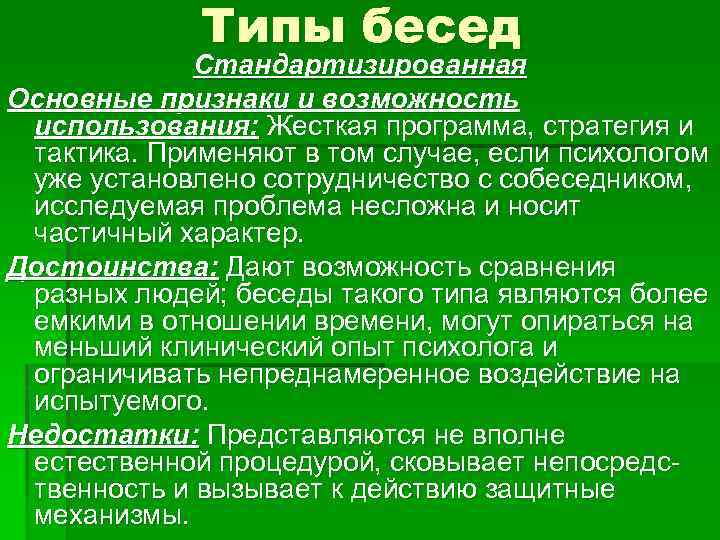 Типы бесед

Стандартизированная

Основные признаки и возможность использования: Жесткая программа, стратегия и тактика. Применяют в том случае, если психологом уже установлено сотрудничество с собеседником, исследуемая проблема несложна и носит частичный характер.

Достоинства: Дают возможность сравнения разных людей; беседы такого типа являются более емкими в отношении времени, могут опираться на меньший клинический опыт психолога и ограничивать непреднамеренное воздействие на испытуемого.

Недостатки: Представляются не вполне естественной процедурой, сковывает непосредственность и вызывает к действию защитные механизмы.